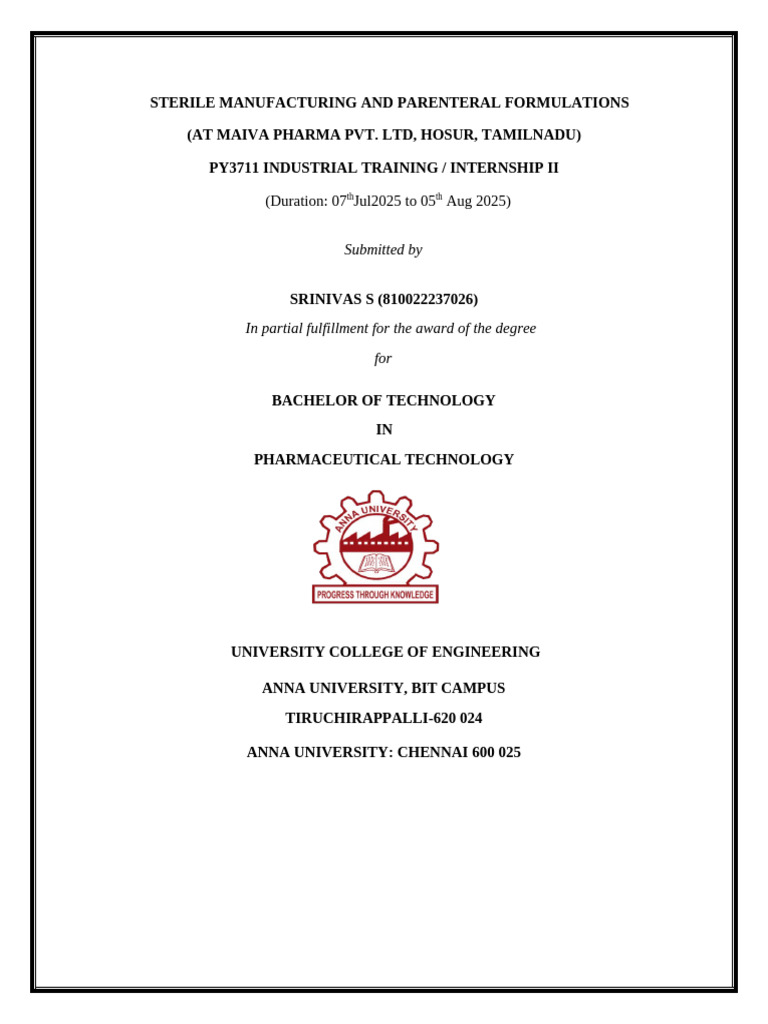 STERILE MANUFACTURING AND PARENTERAL FORMULATIONS

(AT MAIVA PHARMA PVT. LTD, HOSUR, TAMILNADU)

PY3711 INDUSTRIAL TRAINING / INTERNSHIP II

(Duration: 07$^{th}$Jul2025 to 05$^{th}$ Aug 2025)

Submitted by

SRINIVAS S (810022237026)

In partial fulfillment for the award of the degree

for

BACHELOR OF TECHNOLOGY

IN

PHARMACEUTICAL TECHNOLOGY

ANNA UNIVERSITY

PROGRESS THROUGH KNOWLEDGE

UNIVERSITY COLLEGE OF ENGINEERING

ANNA UNIVERSITY, BIT CAMPUS

TIRUCHIRAPPALLI-620 024

ANNA UNIVERSITY: CHENNAI 600 025